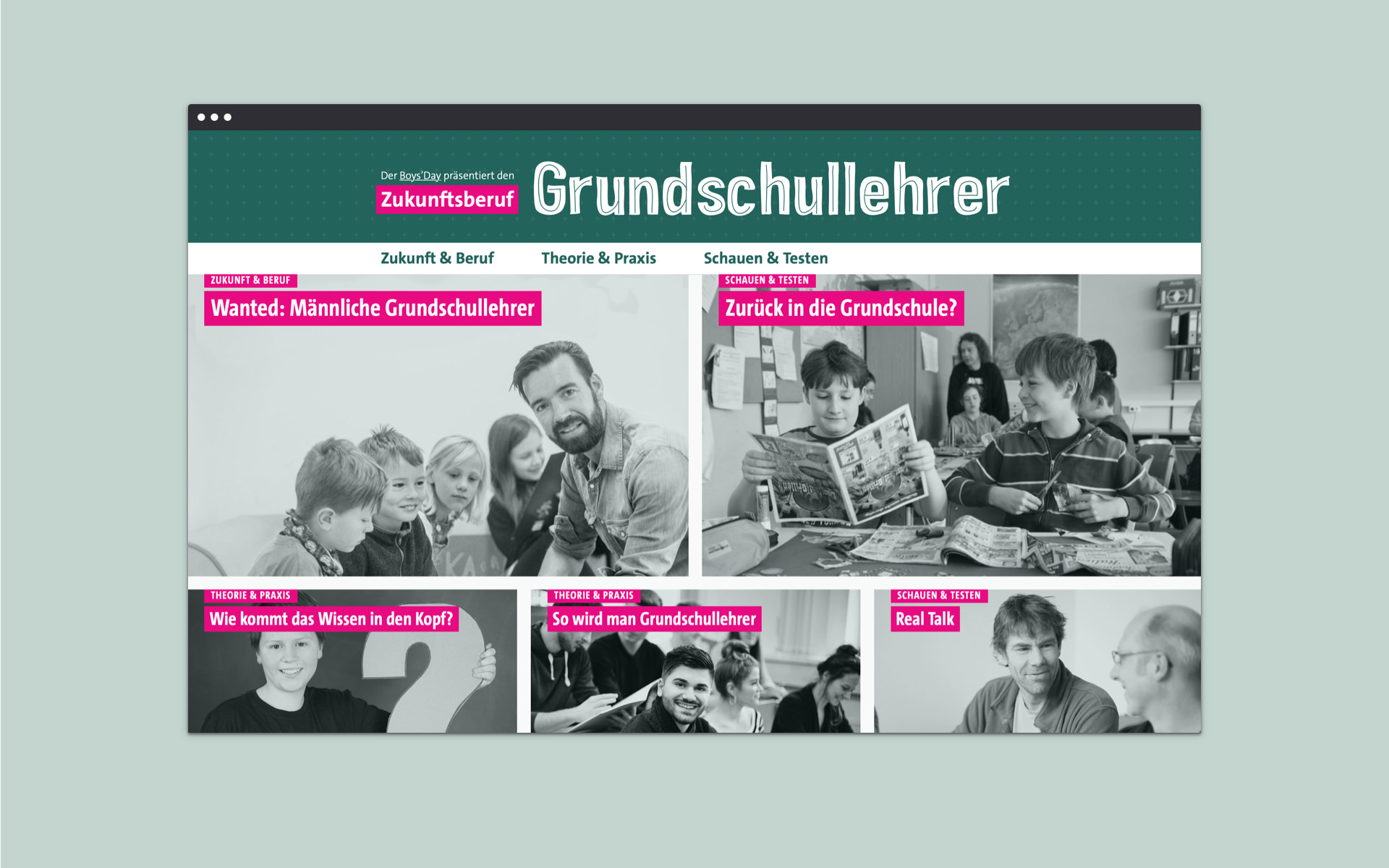 Der Boys'Day präsentiert den
Zukunftsberuf
Grundschullehrer

Zukunft & Beruf
Theorie & Praxis
Schauen & Testen

ZUKUNFT & BERUF
Wanted: Männliche Grundschullehrer

SCHAUEN & TESTEN
Zurück in die Grundschule?

THEORIE & PRAXIS
Wie kommt das Wissen in den Kopf?

THEORIE & PRAXIS
So wird man Grundschullehrer

SCHAUEN & TESTEN
Real Talk